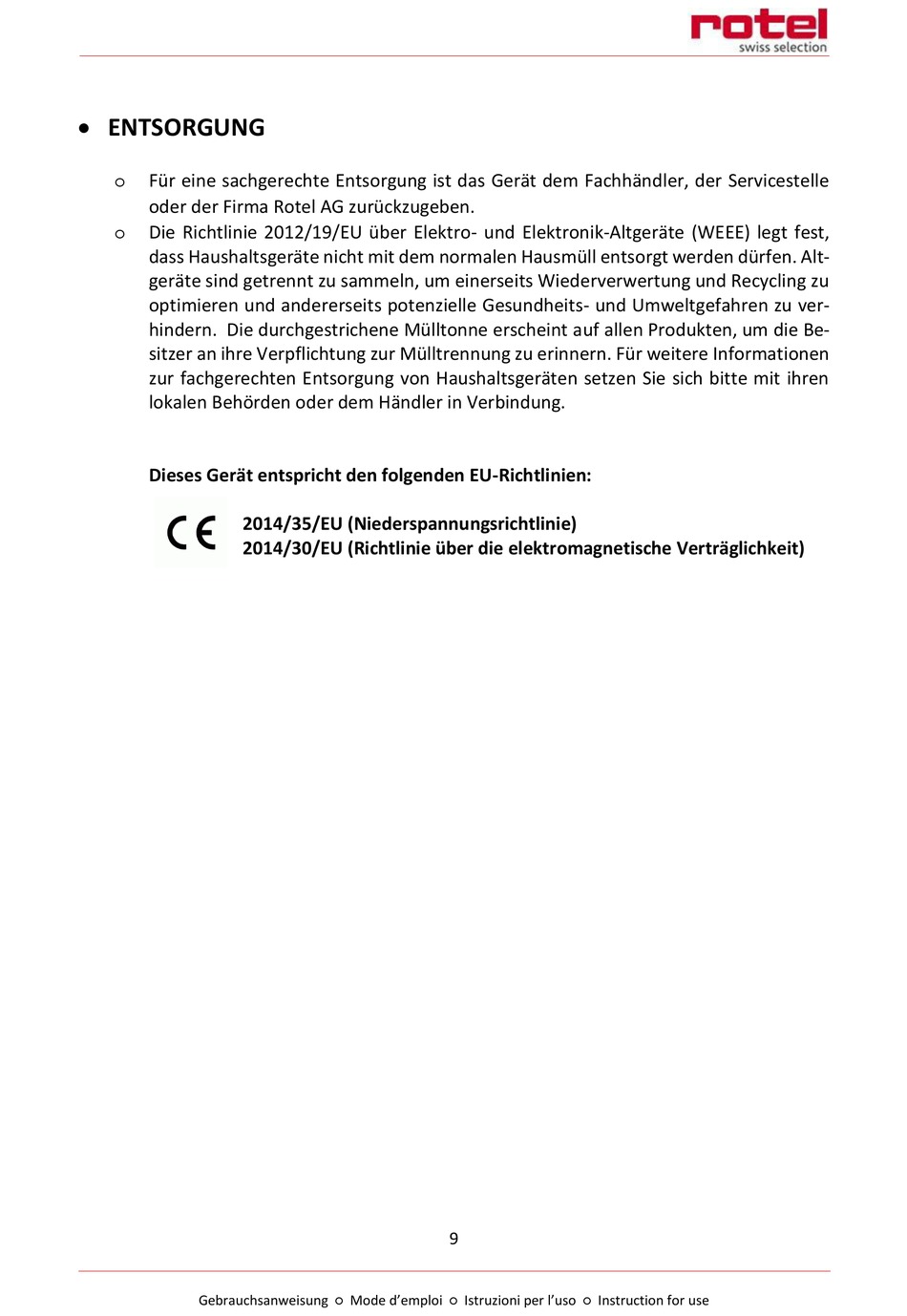 rotel
swiss selection

• ENTSORGUNG

o Für eine sachgerechte Entsorgung ist das Gerät dem Fachhändler, der Servicestelle oder der Firma Rotel AG zurückzugeben.
o Die Richtlinie 2012/19/EU über Elektro- und Elektronik-Altgeräte (WEEE) legt fest, dass Haushaltsgeräte nicht mit dem normalen Hausmüll entsorgt werden dürfen. Altgeräte sind getrennt zu sammeln, um einerseits Wiederverwertung und Recycling zu optimieren und andererseits potenzielle Gesundheits- und Umweltgefahren zu verhindern. Die durchgestrichene Mülltonne erscheint auf allen Produkten, um die Besitzer an ihre Verpflichtung zur Mülltrennung zu erinnern. Für weitere Informationen zur fachgerechten Entsorgung von Haushaltsgeräten setzen Sie sich bitte mit ihren lokalen Behörden oder dem Händler in Verbindung.

Dieses Gerät entspricht den folgenden EU-Richtlinien:

CE
2014/35/EU (Niederspannungsrichtlinie)
2014/30/EU (Richtlinie über die elektromagnetische Verträglichkeit)

9

Gebrauchsanweisung ○ Mode d'emploi ○ Istruzioni per l'uso ○ Instruction for use